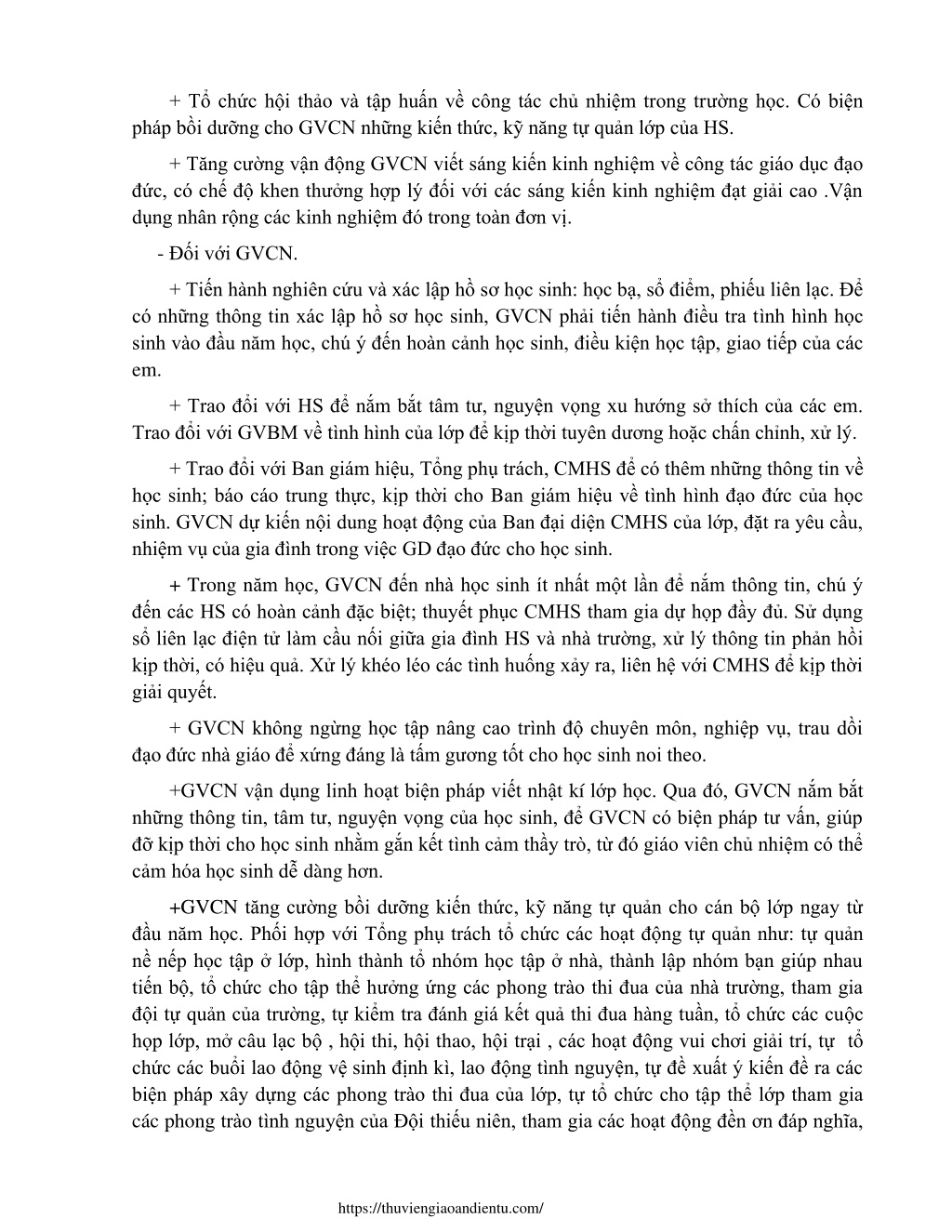 + Tổ chức hội thảo và tập huấn về công tác chủ nhiệm trong trường học. Có biện pháp bồi dưỡng cho GVCN những kiến thức, kỹ năng tự quản lớp của HS.

+ Tăng cường vận động GVCN viết sáng kiến kinh nghiệm về công tác giáo dục đạo đức, có chế độ khen thưởng hợp lý đối với các sáng kiến kinh nghiệm đạt giải cao .Vận dụng nhân rộng các kinh nghiệm đó trong toàn đơn vị.

- Đối với GVCN.

+ Tiến hành nghiên cứu và xác lập hồ sơ học sinh: học bạ, sổ điểm, phiếu liên lạc. Để có những thông tin xác lập hồ sơ học sinh, GVCN phải tiến hành điều tra tình hình học sinh vào đầu năm học, chú ý đến hoàn cảnh học sinh, điều kiện học tập, giao tiếp của các em.

+ Trao đổi với HS để nắm bắt tâm tư, nguyện vọng xu hướng sở thích của các em. Trao đổi với GVBM về tình hình của lớp để kịp thời tuyên dương hoặc chấn chỉnh, xử lý.

+ Trao đổi với Ban giám hiệu, Tổng phụ trách, CMHS để có thêm những thông tin về học sinh; báo cáo trung thực, kịp thời cho Ban giám hiệu về tình hình đạo đức của học sinh. GVCN dự kiến nội dung hoạt động của Ban đại diện CMHS của lớp, đặt ra yêu cầu, nhiệm vụ của gia đình trong việc GD đạo đức cho học sinh.

+ Trong năm học, GVCN đến nhà học sinh ít nhất một lần để nắm thông tin, chú ý đến các HS có hoàn cảnh đặc biệt; thuyết phục CMHS tham gia dự họp đầy đủ. Sử dụng sổ liên lạc điện tử làm cầu nối giữa gia đình HS và nhà trường, xử lý thông tin phản hồi kịp thời, có hiệu quả. Xử lý khéo léo các tình huống xảy ra, liên hệ với CMHS để kịp thời giải quyết.

+ GVCN không ngừng học tập nâng cao trình độ chuyên môn, nghiệp vụ, trau dồi đạo đức nhà giáo để xứng đáng là tấm gương tốt cho học sinh noi theo.

+GVCN vận dụng linh hoạt biện pháp viết nhật kí lớp học. Qua đó, GVCN nắm bắt những thông tin, tâm tư, nguyện vọng của học sinh, để GVCN có biện pháp tư vấn, giúp đỡ kịp thời cho học sinh nhằm gắn kết tình cảm thầy trò, từ đó giáo viên chủ nhiệm có thể cảm hóa học sinh dễ dàng hơn.

+GVCN tăng cường bồi dưỡng kiến thức, kỹ năng tự quản cho cán bộ lớp ngay từ đầu năm học. Phối hợp với Tổng phụ trách tổ chức các hoạt động tự quản như: tự quản nề nếp học tập ở lớp, hình thành tổ nhóm học tập ở nhà, thành lập nhóm bạn giúp nhau tiến bộ, tổ chức cho tập thể hưởng ứng các phong trào thi đua của nhà trường, tham gia đội tự quản của trường, tự kiểm tra đánh giá kết quả thi đua hàng tuần, tổ chức các cuộc họp lớp, mở câu lạc bộ , hội thi, hội thao, hội trại , các hoạt động vui chơi giải trí, tự tổ chức các buổi lao động vệ sinh định kì, lao động tình nguyện, tự đề xuất ý kiến đề ra các biện pháp xây dựng các phong trào thi đua của lớp, tự tổ chức cho tập thể lớp tham gia các phong trào tình nguyện của Đội thiếu niên, tham gia các hoạt động đền ơn đáp nghĩa,

https://thuviengiaoandientu.com/